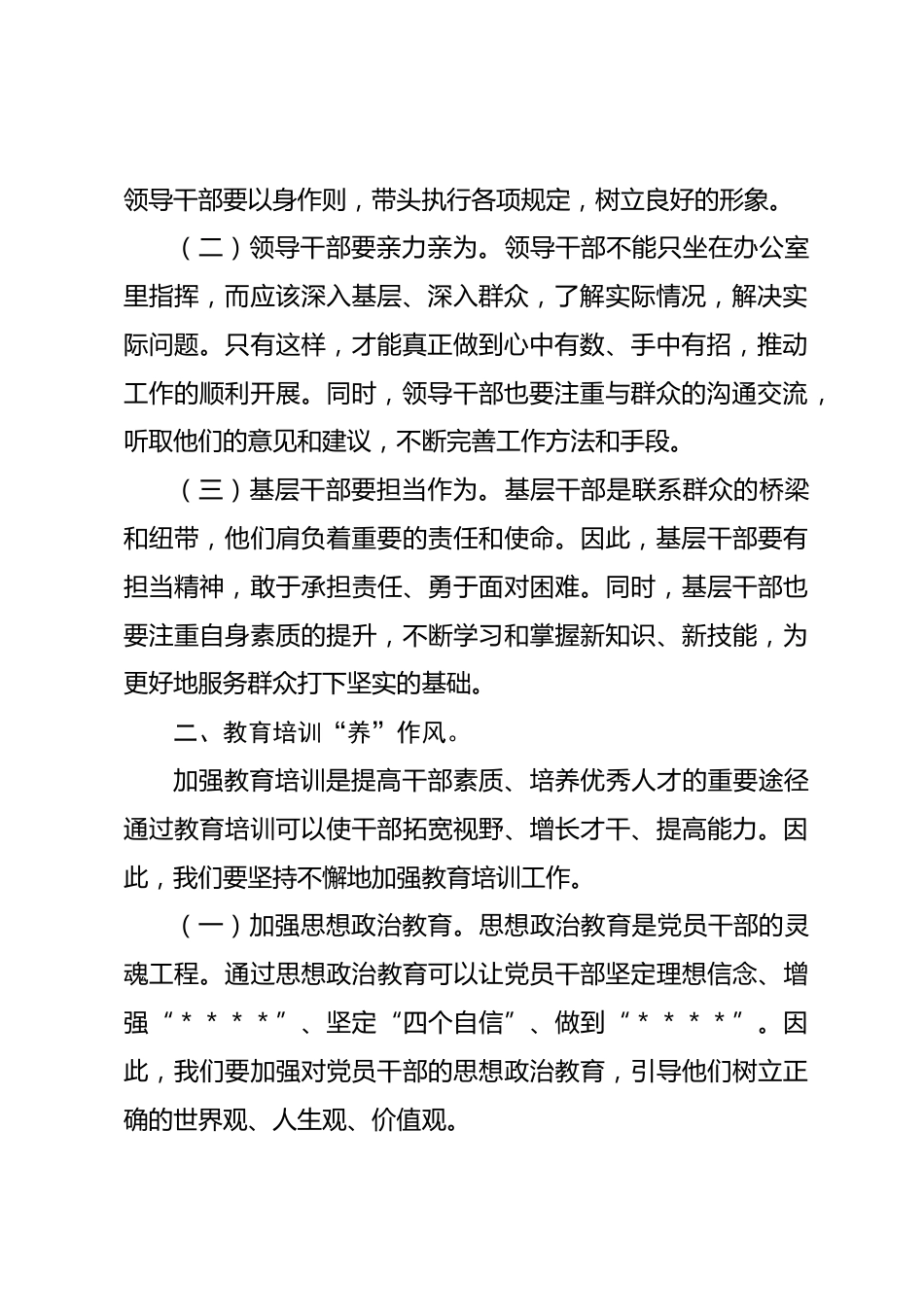 领导干部要以身作则，带头执行各项规定，树立良好的形象。

（二）领导干部要亲力亲为。领导干部不能只坐在办公室里指挥，而应该深入基层、深入群众，了解实际情况，解决实际问题。只有这样，才能真正做到心中有数、手中有招，推动工作的顺利开展。同时，领导干部也要注重与群众的沟通交流，听取他们的意见和建议，不断完善工作方法和手段。

（三）基层干部要担当作为。基层干部是联系群众的桥梁和纽带，他们肩负着重要的责任和使命。因此，基层干部要有担当精神，敢于承担责任、勇于面对困难。同时，基层干部也要注重自身素质的提升，不断学习和掌握新知识、新技能，为更好地服务群众打下坚实的基础。

二、教育培训“养”作风。

加强教育培训是提高干部素质、培养优秀人才的重要途径通过教育培训可以使干部拓宽视野、增长才干、提高能力。因此，我们要坚持不懈地加强教育培训工作。

（一）加强思想政治教育。思想政治教育是党员干部的灵魂工程。通过思想政治教育可以让党员干部坚定理想信念、增强“****”、坚定“四个自信”、做到“****”。因此，我们要加强对党员干部的思想政治教育，引导他们树立正确的世界观、人生观、价值观。